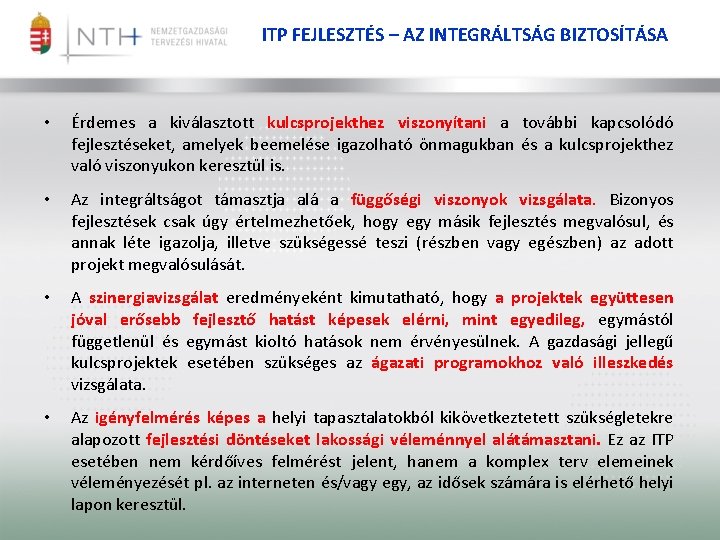 NTH NEMZETGAZDASÁGI TERVEZÉSI HIVATAL

ITP FEJLESZTÉS – AZ INTEGRÁLTSÁG BIZTOSÍTÁSA

• Érdemes a kiválasztott kulcsprojekthez viszonyítani a további kapcsolódó fejlesztéseket, amelyek beemelése igazolható önmagukban és a kulcsprojekthez való viszonyukon keresztül is.

• Az integráltságot támasztja alá a függőségi viszonyok vizsgálata. Bizonyos fejlesztések csak úgy értelmezhetőek, hogy egy másik fejlesztés megvalósul, és annak léte igazolja, illetve szükségessé teszi (részben vagy egészben) az adott projekt megvalósulását.

• A szinergiavizsgálat eredményeként kimutatható, hogy a projektek együttesen jóval erősebb fejlesztő hatást képesek elérni, mint egyedileg, egymástól függetlenül és egymást kioltó hatások nem érvényesülnek. A gazdasági jellegű kulcsprojektek esetében szükséges az ágazati programokhoz való illeszkedés vizsgálata.

• Az igényfelmérés képes a helyi tapasztalatokból kikövetkeztetett szükségletekre alapozott fejlesztési döntéseket lakossági véleménnyel alátámasztani. Ez az ITP esetében nem kérdőíves felmérést jelent, hanem a komplex terv elemeinek véleményezését pl. az interneten és/vagy egy, az idősek számára is elérhető helyi lapon keresztül.